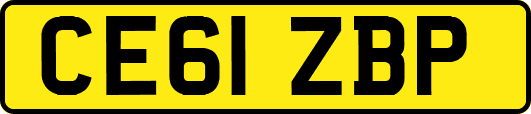 CE61 ZBP